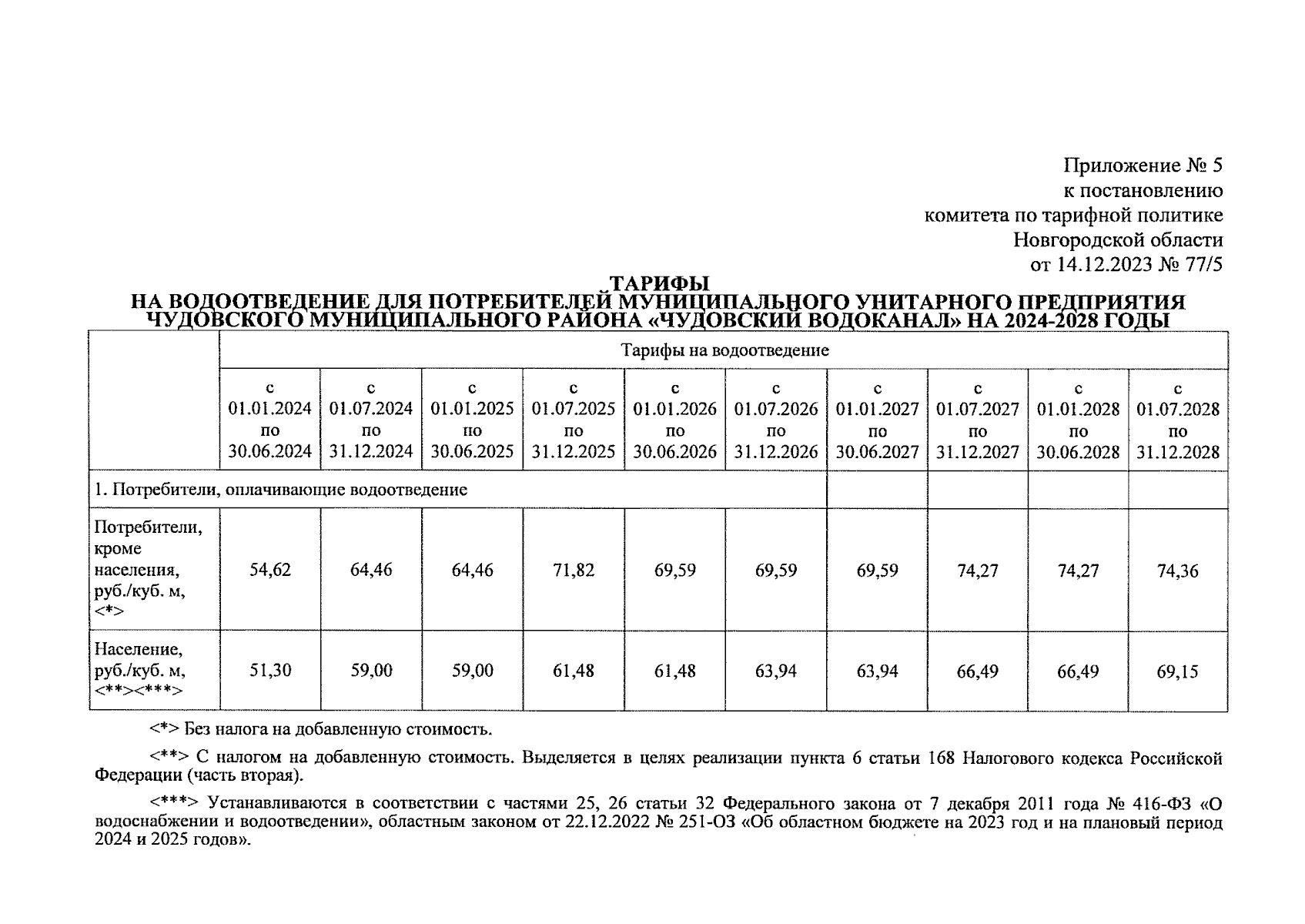 Приложение № 5
к постановлению
комитета по тарифной политике
Новгородской области
от 14.12.2023 № 77/5

ТАРИФЫ
НА ВОДООТВЕДЕНИЕ ДЛЯ ПОТРЕБИТЕЛЕЙ МУНИЦИПАЛЬНОГО УНИТАРНОГО ПРЕДПРИЯТИЯ ЧУДОВСКОГО МУНИЦИПАЛЬНОГО РАЙОНА «ЧУДОВСКИЙ ВОДОКАНАЛ» НА 2024-2028 ГОДЫ

| | Тарифы на водоотведение | | | | | | | | | |
|---|---|---|---|---|---|---|---|---|---|---|
| | с 01.01.2024 по 30.06.2024 | с 01.07.2024 по 31.12.2024 | с 01.01.2025 по 30.06.2025 | с 01.07.2025 по 31.12.2025 | с 01.01.2026 по 30.06.2026 | с 01.07.2026 по 31.12.2026 | с 01.01.2027 по 30.06.2027 | с 01.07.2027 по 31.12.2027 | с 01.01.2028 по 30.06.2028 | с 01.07.2028 по 31.12.2028 |
| 1. Потребители, оплачивающие водоотведение | | | | | | | | | | |
| Потребители, кроме населения, руб./куб. м, <*> | 54,62 | 64,46 | 64,46 | 71,82 | 69,59 | 69,59 | 69,59 | 74,27 | 74,27 | 74,36 |
| Население, руб./куб. м, <**><***> | 51,30 | 59,00 | 59,00 | 61,48 | 61,48 | 63,94 | 63,94 | 66,49 | 66,49 | 69,15 |

<*> Без налога на добавленную стоимость.

<**> С налогом на добавленную стоимость. Выделяется в целях реализации пункта 6 статьи 168 Налогового кодекса Российской Федерации (часть вторая).

<***> Устанавливаются в соответствии с частями 25, 26 статьи 32 Федерального закона от 7 декабря 2011 года № 416-ФЗ «О водоснабжении и водоотведении», областным законом от 22.12.2022 № 251-ОЗ «Об областном бюджете на 2023 год и на плановый период 2024 и 2025 годов».